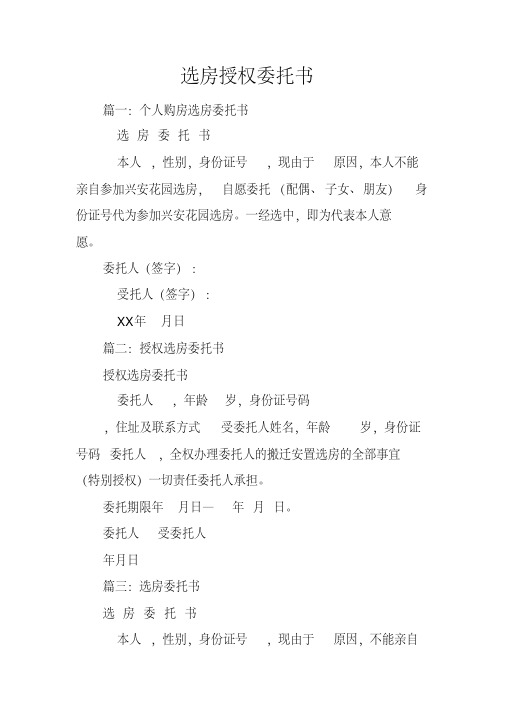 选房授权委托书

篇一：个人购房选房委托书

选 房 委 托 书

本人 ，性别，身份证号 ，现由于 原因，本人不能亲自参加兴安花园选房， 自愿委托（配偶、子女、朋友） 身份证号代为参加兴安花园选房。一经选中，即为代表本人意愿。

委托人（签字）：

受托人（签字）：

XX年 月日

篇二：授权选房委托书

授权选房委托书

委托人 ，年龄 岁，身份证号码 ，住址及联系方式 受委托人姓名，年龄 岁，身份证号码 委托人 ，全权办理委托人的搬迁安置选房的全部事宜（特别授权）一切责任委托人承担。

委托期限年 月日— 年 月 日。

委托人 受委托人

年月日

篇三：选房委托书

选 房 委 托 书

本人 ，性别，身份证号 ，现由于 原因，不能亲自